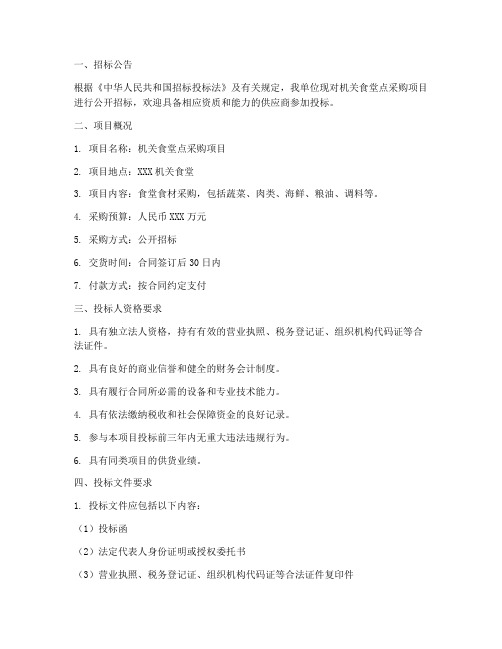 一、招标公告

根据《中华人民共和国招标投标法》及有关规定，我单位现对机关食堂点采购项目进行公开招标，欢迎具备相应资质和能力的供应商参加投标。

二、项目概况

1. 项目名称：机关食堂点采购项目

2. 项目地点：XXX 机关食堂

3. 项目内容：食堂食材采购，包括蔬菜、肉类、海鲜、粮油、调料等。

4. 采购预算：人民币 XXX 万元

5. 采购方式：公开招标

6. 交货时间：合同签订后 30 日内

7. 付款方式：按合同约定支付

三、投标人资格要求

1. 具有独立法人资格，持有有效的营业执照、税务登记证、组织机构代码证等合法证件。

2. 具有良好的商业信誉和健全的财务会计制度。

3. 具有履行合同所必需的设备和专业技术能力。

4. 具有依法缴纳税收和社会保障资金的良好记录。

5. 参与本项目投标前三年内无重大违法违规行为。

6. 具有同类项目的供货业绩。

四、投标文件要求

1. 投标文件应包括以下内容：

（1）投标函

（2）法定代表人身份证明或授权委托书

（3）营业执照、税务登记证、组织机构代码证等合法证件复印件